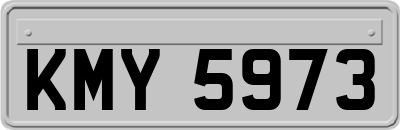 KMY 5973